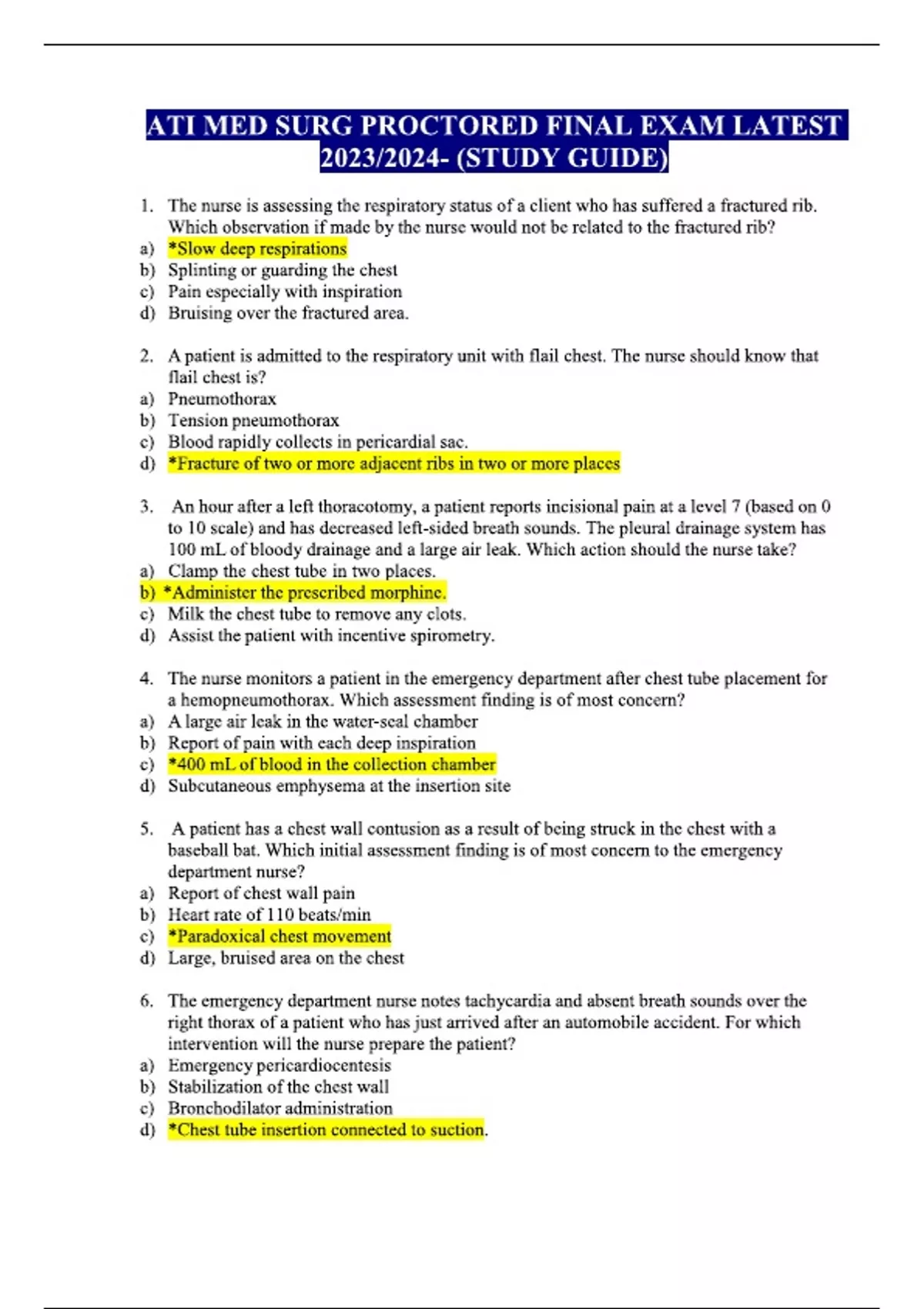 ATI MED SURG PROCTORED FINAL EXAM LATEST 2023/2024- (STUDY GUIDE)

1. The nurse is assessing the respiratory status of a client who has suffered a fractured rib. Which observation if made by the nurse would not be related to the fractured rib?
a) *Slow deep respirations
b) Splinting or guarding the chest
c) Pain especially with inspiration
d) Bruising over the fractured area.

2. A patient is admitted to the respiratory unit with flail chest. The nurse should know that flail chest is?
a) Pneumothorax
b) Tension pneumothorax
c) Blood rapidly collects in pericardial sac.
d) *Fracture of two or more adjacent ribs in two or more places

3. An hour after a left thoracotomy, a patient reports incisional pain at a level 7 (based on 0 to 10 scale) and has decreased left-sided breath sounds. The pleural drainage system has 100 mL of bloody drainage and a large air leak. Which action should the nurse take?
a) Clamp the chest tube in two places.
b) *Administer the prescribed morphine.
c) Milk the chest tube to remove any clots.
d) Assist the patient with incentive spirometry.

4. The nurse monitors a patient in the emergency department after chest tube placement for a hemopneumothorax. Which assessment finding is of most concern?
a) A large air leak in the water-seal chamber
b) Report of pain with each deep inspiration
c) *400 mL of blood in the collection chamber
d) Subcutaneous emphysema at the insertion site

5. A patient has a chest wall contusion as a result of being struck in the chest with a baseball bat. Which initial assessment finding is of most concern to the emergency department nurse?
a) Report of chest wall pain
b) Heart rate of 110 beats/min
c) *Paradoxical chest movement
d) Large, bruised area on the chest

6. The emergency department nurse notes tachycardia and absent breath sounds over the right thorax of a patient who has just arrived after an automobile accident. For which intervention will the nurse prepare the patient?
a) Emergency pericardiocentesis
b) Stabilization of the chest wall
c) Bronchodilator administration
d) *Chest tube insertion connected to suction.